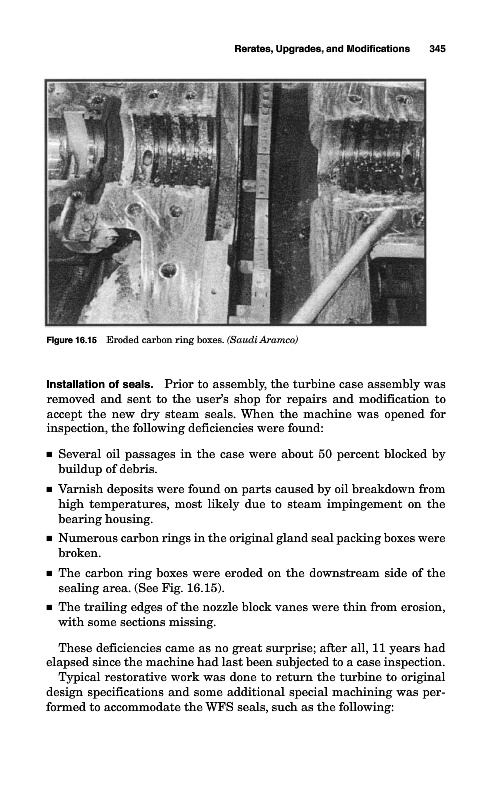 Rerates, Upgrades, and Modifications 345

Figure 16.15 Eroded carbon ring boxes. (Saudi Aramco)

Installation of seals. Prior to assembly, the turbine case assembly was removed and sent to the user's shop for repairs and modification to accept the new dry steam seals. When the machine was opened for inspection, the following deficiencies were found:

▪ Several oil passages in the case were about 50 percent blocked by buildup of debris.

▪ Varnish deposits were found on parts caused by oil breakdown from high temperatures, most likely due to steam impingement on the bearing housing.

▪ Numerous carbon rings in the original gland seal packing boxes were broken.

▪ The carbon ring boxes were eroded on the downstream side of the sealing area. (See Fig. 16.15).

▪ The trailing edges of the nozzle block vanes were thin from erosion, with some sections missing.

These deficiencies came as no great surprise; after all, 11 years had elapsed since the machine had last been subjected to a case inspection.

Typical restorative work was done to return the turbine to original design specifications and some additional special machining was performed to accommodate the WFS seals, such as the following: